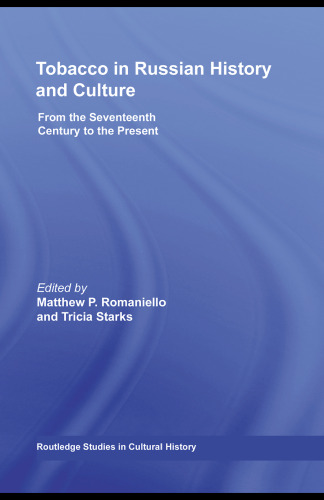 Tobacco in Russian History and Culture

From the Seventeenth Century to the Present

Edited by
Matthew P. Romaniello and Tricia Starks

Routledge Studies in Cultural History